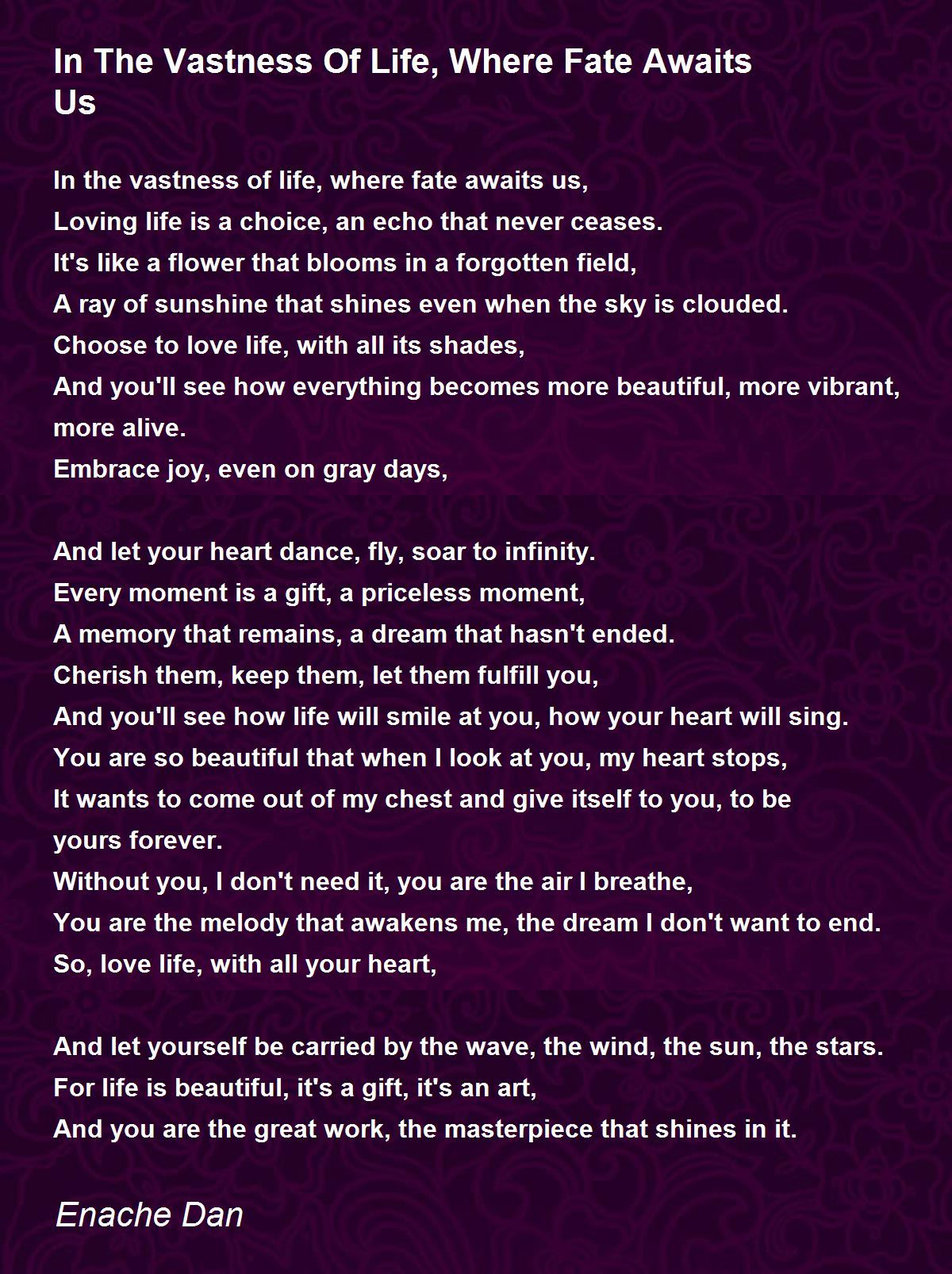 In The Vastness Of Life, Where Fate Awaits Us

In the vastness of life, where fate awaits us,
Loving life is a choice, an echo that never ceases.
It's like a flower that blooms in a forgotten field,
A ray of sunshine that shines even when the sky is clouded.
Choose to love life, with all its shades,
And you'll see how everything becomes more beautiful, more vibrant, more alive.
Embrace joy, even on gray days,

And let your heart dance, fly, soar to infinity.
Every moment is a gift, a priceless moment,
A memory that remains, a dream that hasn't ended.
Cherish them, keep them, let them fulfill you,
And you'll see how life will smile at you, how your heart will sing.
You are so beautiful that when I look at you, my heart stops,
It wants to come out of my chest and give itself to you, to be yours forever.
Without you, I don't need it, you are the air I breathe,
You are the melody that awakens me, the dream I don't want to end.
So, love life, with all your heart,

And let yourself be carried by the wave, the wind, the sun, the stars.
For life is beautiful, it's a gift, it's an art,
And you are the great work, the masterpiece that shines in it.

Enache Dan